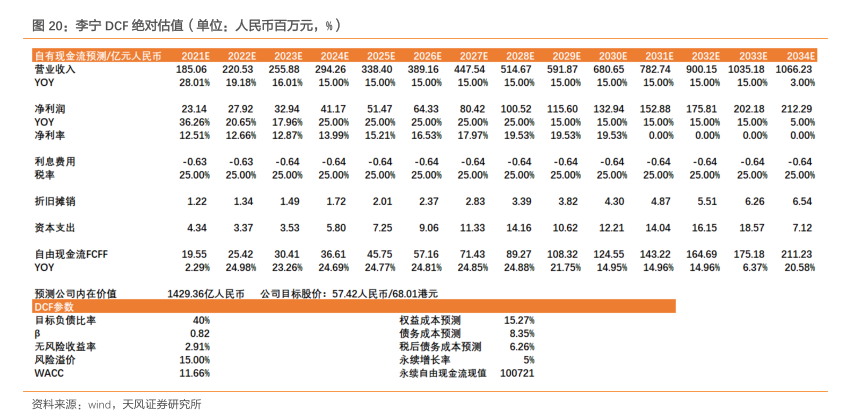 图 20：李宁 DCF 绝对估值（单位：人民币百万元，%）

| 自有现金流预测/亿元人民币 | 2021E | 2022E | 2023E | 2024E | 2025E | 2026E | 2027E | 2028E | 2029E | 2030E | 2031E | 2032E | 2033E | 2034E |
|---|---|---|---|---|---|---|---|---|---|---|---|---|---|---|
| 营业收入 | 185.06 | 220.53 | 255.88 | 294.26 | 338.40 | 389.16 | 447.54 | 514.67 | 591.87 | 680.65 | 782.74 | 900.15 | 1035.18 | 1066.23 |
| YOY | 28.01% | 19.18% | 16.01% | 15.00% | 15.00% | 15.00% | 15.00% | 15.00% | 15.00% | 15.00% | 15.00% | 15.00% | 15.00% | 3.00% |
| 净利润 | 23.14 | 27.92 | 32.94 | 41.17 | 51.47 | 64.33 | 80.42 | 100.52 | 115.60 | 132.94 | 152.88 | 175.81 | 202.18 | 212.29 |
| YOY | 36.26% | 20.65% | 17.96% | 25.00% | 25.00% | 25.00% | 25.00% | 25.00% | 15.00% | 15.00% | 15.00% | 15.00% | 15.00% | 5.00% |
| 净利率 | 12.51% | 12.66% | 12.87% | 13.99% | 15.21% | 16.53% | 17.97% | 19.53% | 19.53% | 19.53% | 0.00% | 0.00% | 0.00% | 0.00% |
| 利息费用 | -0.63 | -0.63 | -0.64 | -0.64 | -0.64 | -0.64 | -0.64 | -0.64 | -0.64 | -0.64 | -0.64 | -0.64 | -0.64 | -0.64 |
| 税率 | 25.00% | 25.00% | 25.00% | 25.00% | 25.00% | 25.00% | 25.00% | 25.00% | 25.00% | 25.00% | 25.00% | 25.00% | 25.00% | 25.00% |
| 折旧摊销 | 1.22 | 1.34 | 1.49 | 1.72 | 2.01 | 2.37 | 2.83 | 3.39 | 3.82 | 4.30 | 4.87 | 5.51 | 6.26 | 6.54 |
| 资本支出 | 4.34 | 3.37 | 3.53 | 5.80 | 7.25 | 9.06 | 11.33 | 14.16 | 10.62 | 12.21 | 14.04 | 16.15 | 18.57 | 7.12 |
| 自由现金流FCFF | 19.55 | 25.42 | 30.41 | 36.61 | 45.75 | 57.16 | 71.43 | 89.27 | 108.32 | 124.55 | 143.22 | 164.69 | 175.18 | 211.23 |
| YOY | 2.29% | 24.98% | 23.26% | 24.69% | 24.77% | 24.81% | 24.85% | 24.88% | 21.75% | 14.95% | 14.96% | 14.96% | 6.37% | 20.58% |

预测公司内在价值 1429.36亿人民币 公司目标股价：57.42人民币/68.01港元

| DCF参数 | | | |
|---|---|---|---|
| 目标负债比率 | 40% | 权益成本预测 | 15.27% |
| β | 0.82 | 债务成本预测 | 8.35% |
| 无风险收益率 | 2.91% | 税后债务成本预测 | 6.26% |
| 风险溢价 | 15.00% | 永续增长率 | 5% |
| WACC | 11.66% | 永续自由现金流现值 | 100721 |

资料来源：wind，天风证券研究所